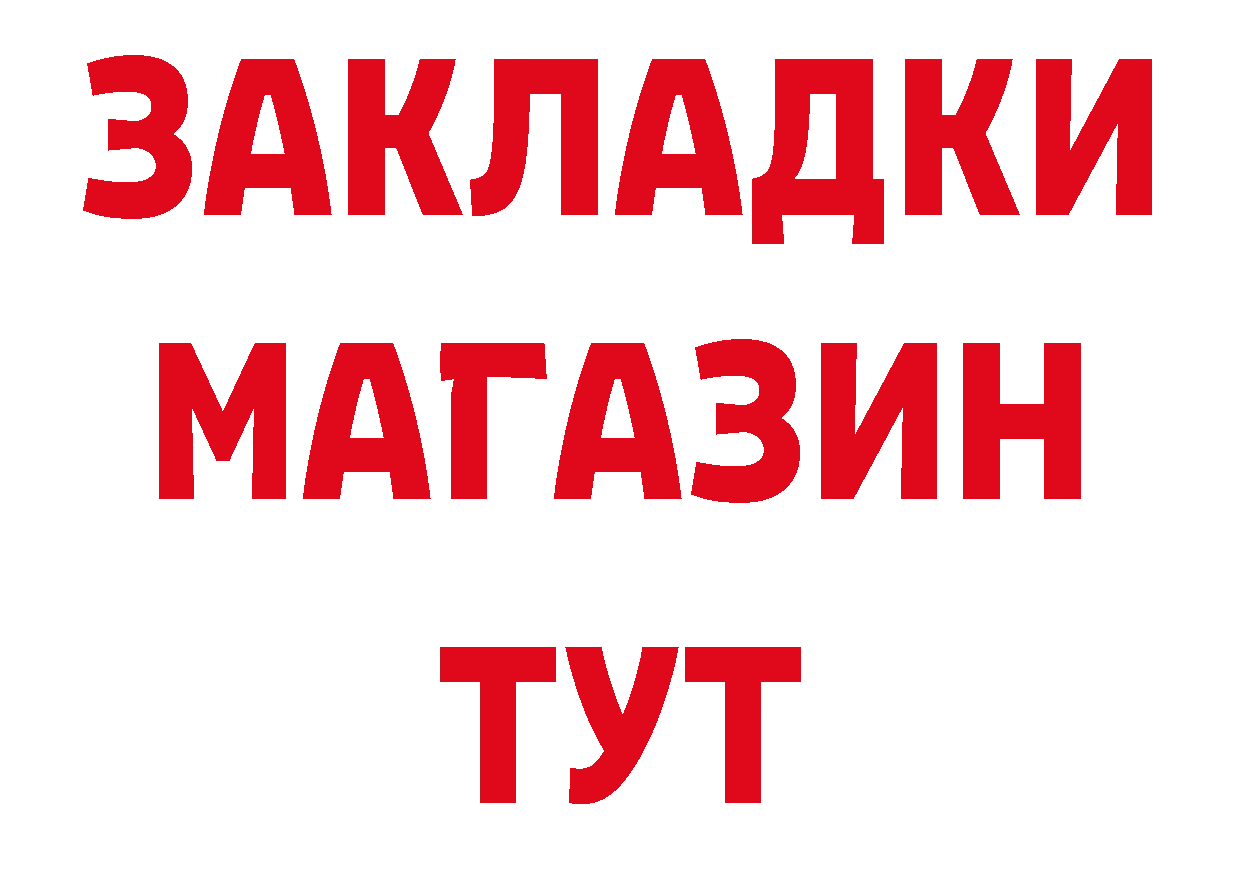 ЗАКЛАДКИ
МАГАЗИН
ТУТ